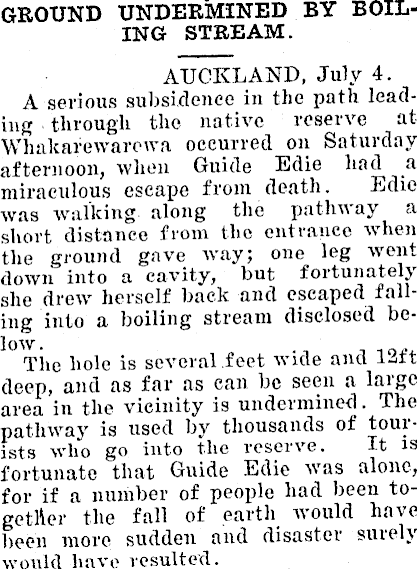 GROUND UNDERMINED BY BOILING STREAM.

AUCKLAND, July 4.

A serious subsidence in the path leading through the native reserve at Whakarewarewa occurred on Saturday afternoon, when Guide Edie had a miraculous escape from death. Edie was walking along the pathway a short distance from the entrance when the ground gave way; one leg went down into a cavity, but fortunately she drew herself back and escaped falling into a boiling stream disclosed below.

The hole is several feet wide and 12ft deep, and as far as can be seen a large area in the vicinity is undermined. The pathway is used by thousands of tourists who go into the reserve. It is fortunate that Guide Edie was alone, for if a number of people had been together the fall of earth would have been more sudden and disaster surely would have resulted.